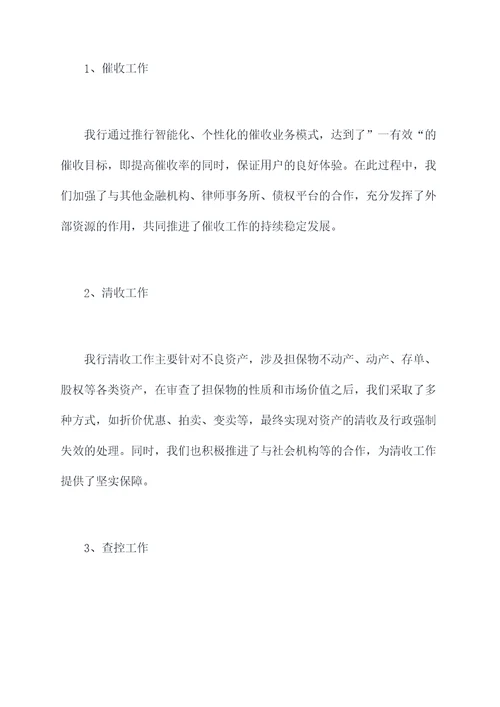 1、催收工作

我行通过推行智能化、个性化的催收业务模式，达到了”一有效“的催收目标，即提高催收率的同时，保证用户的良好体验。在此过程中，我们加强了与其他金融机构、律师事务所、债权平台的合作，充分发挥了外部资源的作用，共同推进了催收工作的持续稳定发展。

2、清收工作

我行清收工作主要针对不良资产，涉及担保物不动产、动产、存单、股权等各类资产，在审查了担保物的性质和市场价值之后，我们采取了多种方式，如折价优惠、拍卖、变卖等，最终实现对资产的清收及行政强制失效的处理。同时，我们也积极推进了与社会机构等的合作，为清收工作提供了坚实保障。

3、查控工作